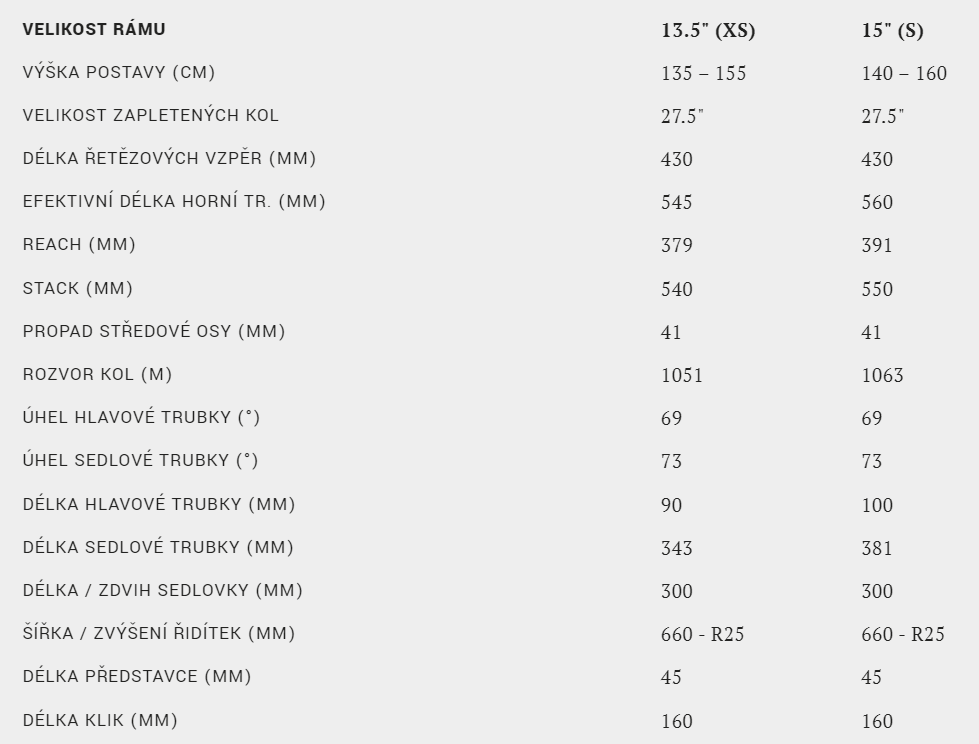 | VELIKOST RÁMU | 13.5" (XS) | 15" (S) |
|---|---|---|
| VÝŠKA POSTAVY (CM) | 135 – 155 | 140 – 160 |
| VELIKOST ZAPLETENÝCH KOL | 27.5" | 27.5" |
| DÉLKA ŘETĚZOVÝCH VZPĚR (MM) | 430 | 430 |
| EFEKTIVNÍ DÉLKA HORNÍ TR. (MM) | 545 | 560 |
| REACH (MM) | 379 | 391 |
| STACK (MM) | 540 | 550 |
| PROPAD STŘEDOVÉ OSY (MM) | 41 | 41 |
| ROZVOR KOL (M) | 1051 | 1063 |
| ÚHEL HLAVOVÉ TRUBKY (°) | 69 | 69 |
| ÚHEL SEDLOVÉ TRUBKY (°) | 73 | 73 |
| DÉLKA HLAVOVÉ TRUBKY (MM) | 90 | 100 |
| DÉLKA SEDLOVÉ TRUBKY (MM) | 343 | 381 |
| DÉLKA / ZDVIH SEDLOVKY (MM) | 300 | 300 |
| ŠÍŘKA / ZVÝŠENÍ ŘIDÍTEK (MM) | 660 - R25 | 660 - R25 |
| DÉLKA PŘEDSTAVCE (MM) | 45 | 45 |
| DÉLKA KLIK (MM) | 160 | 160 |